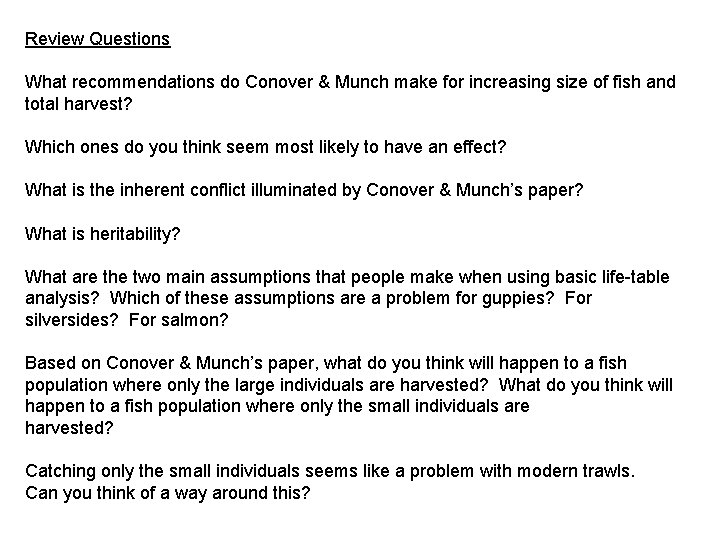 Review Questions

What recommendations do Conover & Munch make for increasing size of fish and total harvest?

Which ones do you think seem most likely to have an effect?

What is the inherent conflict illuminated by Conover & Munch's paper?

What is heritability?

What are the two main assumptions that people make when using basic life-table analysis? Which of these assumptions are a problem for guppies? For silversides? For salmon?

Based on Conover & Munch's paper, what do you think will happen to a fish population where only the large individuals are harvested? What do you think will happen to a fish population where only the small individuals are harvested?

Catching only the small individuals seems like a problem with modern trawls. Can you think of a way around this?